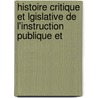 histoire critique et lgislative de l'instruction publique et